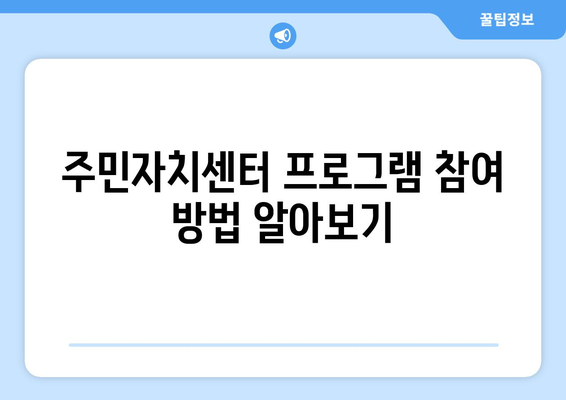 꿀팁정보

주민자치센터 프로그램 참여 방법 알아보기